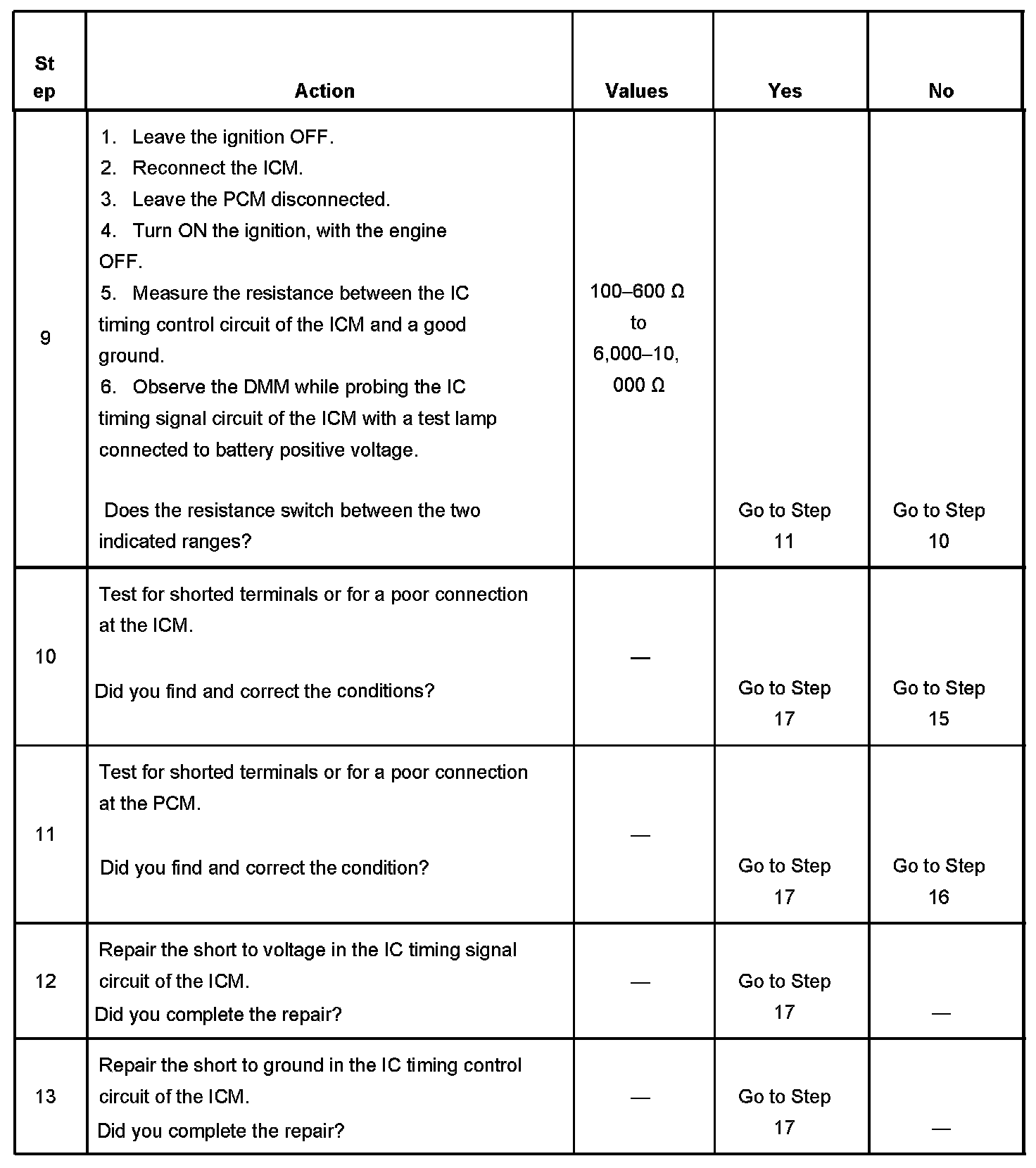 | Step | Action | Values | Yes | No |
|---|---|---|---|---|
| 9 | 1. Leave the ignition OFF. 2. Reconnect the ICM. 3. Leave the PCM disconnected. 4. Turn ON the ignition, with the engine OFF. 5. Measure the resistance between the IC timing control circuit of the ICM and a good ground. 6. Observe the DMM while probing the IC timing signal circuit of the ICM with a test lamp connected to battery positive voltage. Does the resistance switch between the two indicated ranges? | 100–600 Ω to 6,000–10,000 Ω | Go to Step 11 | Go to Step 10 |
| 10 | Test for shorted terminals or for a poor connection at the ICM. Did you find and correct the conditions? | — | Go to Step 17 | Go to Step 15 |
| 11 | Test for shorted terminals or for a poor connection at the PCM. Did you find and correct the condition? | — | Go to Step 17 | Go to Step 16 |
| 12 | Repair the short to voltage in the IC timing signal circuit of the ICM. Did you complete the repair? | — | Go to Step 17 | — |
| 13 | Repair the short to ground in the IC timing control circuit of the ICM. Did you complete the repair? | — | Go to Step 17 | — |